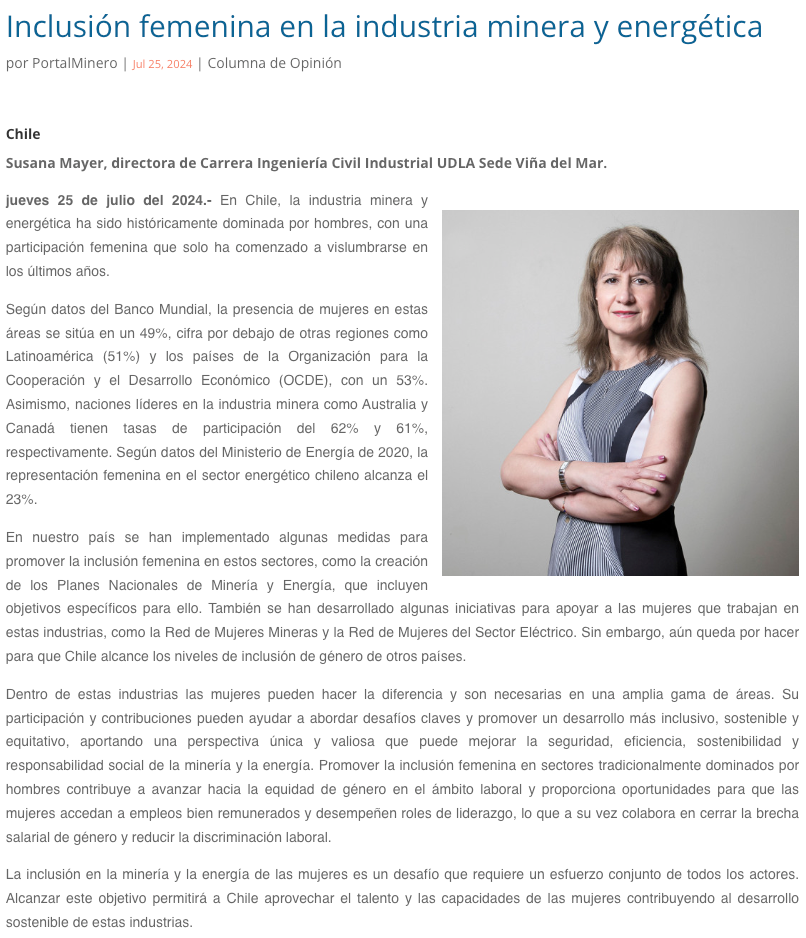 Inclusión femenina en la industria minera y energética

por PortalMinero | Jul 25, 2024 | Columna de Opinión

Chile

Susana Mayer, directora de Carrera Ingeniería Civil Industrial UDLA Sede Viña del Mar.

jueves 25 de julio del 2024.- En Chile, la industria minera y energética ha sido históricamente dominada por hombres, con una participación femenina que solo ha comenzado a vislumbrarse en los últimos años.

Según datos del Banco Mundial, la presencia de mujeres en estas áreas se sitúa en un 49%, cifra por debajo de otras regiones como Latinoamérica (51%) y los países de la Organización para la Cooperación y el Desarrollo Económico (OCDE), con un 53%. Asimismo, naciones líderes en la industria minera como Australia y Canadá tienen tasas de participación del 62% y 61%, respectivamente. Según datos del Ministerio de Energía de 2020, la representación femenina en el sector energético chileno alcanza el 23%.

En nuestro país se han implementado algunas medidas para promover la inclusión femenina en estos sectores, como la creación de los Planes Nacionales de Minería y Energía, que incluyen objetivos específicos para ello. También se han desarrollado algunas iniciativas para apoyar a las mujeres que trabajan en estas industrias, como la Red de Mujeres Mineras y la Red de Mujeres del Sector Eléctrico. Sin embargo, aún queda por hacer para que Chile alcance los niveles de inclusión de género de otros países.

Dentro de estas industrias las mujeres pueden hacer la diferencia y son necesarias en una amplia gama de áreas. Su participación y contribuciones pueden ayudar a abordar desafíos claves y promover un desarrollo más inclusivo, sostenible y equitativo, aportando una perspectiva única y valiosa que puede mejorar la seguridad, eficiencia, sostenibilidad y responsabilidad social de la minería y la energía. Promover la inclusión femenina en sectores tradicionalmente dominados por hombres contribuye a avanzar hacia la equidad de género en el ámbito laboral y proporciona oportunidades para que las mujeres accedan a empleos bien remunerados y desempeñen roles de liderazgo, lo que a su vez colabora en cerrar la brecha salarial de género y reducir la discriminación laboral.

La inclusión en la minería y la energía de las mujeres es un desafío que requiere un esfuerzo conjunto de todos los actores. Alcanzar este objetivo permitirá a Chile aprovechar el talento y las capacidades de las mujeres contribuyendo al desarrollo sostenible de estas industrias.